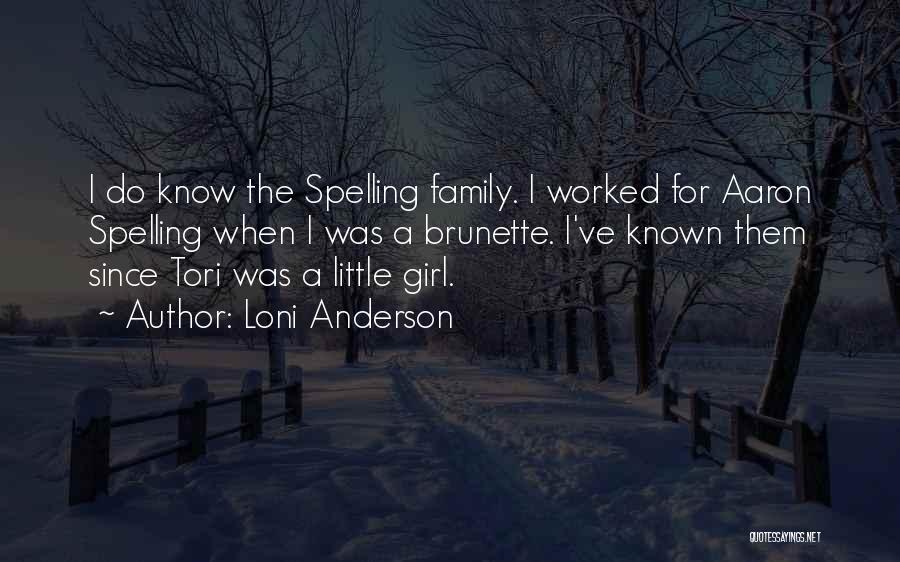 I do know the Spelling family. I worked for Aaron Spelling when I was a brunette. I've known them since Tori was a little girl.

~ Author: Loni Anderson

QUOTESSAYINGS.NET